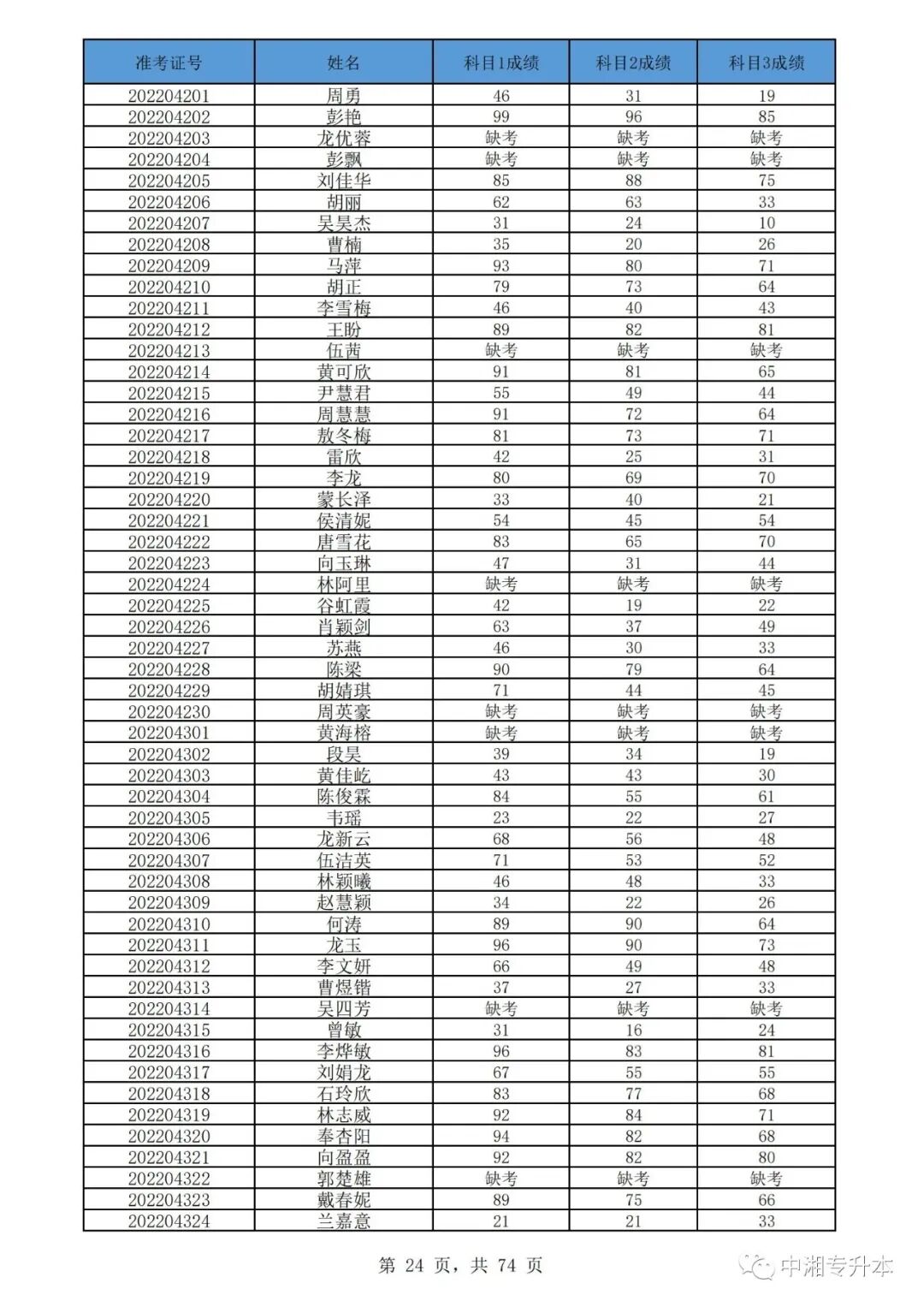 | 准考证号 | 姓名 | 科目1成绩 | 科目2成绩 | 科目3成绩 |
|---|---|---|---|---|
| 202204201 | 周勇 | 46 | 31 | 19 |
| 202204202 | 彭艳 | 99 | 96 | 85 |
| 202204203 | 龙优蓉 | 缺考 | 缺考 | 缺考 |
| 202204204 | 彭飘 | 缺考 | 缺考 | 缺考 |
| 202204205 | 刘佳华 | 85 | 88 | 75 |
| 202204206 | 胡丽 | 62 | 63 | 33 |
| 202204207 | 吴昊杰 | 31 | 24 | 10 |
| 202204208 | 曹楠 | 35 | 20 | 26 |
| 202204209 | 马萍 | 93 | 80 | 71 |
| 202204210 | 胡正 | 79 | 73 | 64 |
| 202204211 | 李雪梅 | 46 | 40 | 43 |
| 202204212 | 王盼 | 89 | 82 | 81 |
| 202204213 | 伍茜 | 缺考 | 缺考 | 缺考 |
| 202204214 | 黄可欣 | 91 | 81 | 65 |
| 202204215 | 尹慧君 | 55 | 49 | 44 |
| 202204216 | 周慧慧 | 91 | 72 | 64 |
| 202204217 | 敖冬梅 | 81 | 73 | 71 |
| 202204218 | 雷欣 | 42 | 25 | 31 |
| 202204219 | 李龙 | 80 | 69 | 70 |
| 202204220 | 蒙长泽 | 33 | 40 | 21 |
| 202204221 | 侯清妮 | 54 | 45 | 54 |
| 202204222 | 唐雪花 | 83 | 65 | 70 |
| 202204223 | 向玉琳 | 47 | 31 | 44 |
| 202204224 | 林阿里 | 缺考 | 缺考 | 缺考 |
| 202204225 | 谷虹霞 | 42 | 19 | 22 |
| 202204226 | 肖颖剑 | 63 | 37 | 49 |
| 202204227 | 苏燕 | 46 | 30 | 33 |
| 202204228 | 陈梁 | 90 | 79 | 64 |
| 202204229 | 胡婧琪 | 71 | 44 | 45 |
| 202204230 | 周英豪 | 缺考 | 缺考 | 缺考 |
| 202204301 | 黄海榕 | 缺考 | 缺考 | 缺考 |
| 202204302 | 段昊 | 39 | 34 | 19 |
| 202204303 | 黄佳屹 | 43 | 43 | 30 |
| 202204304 | 陈俊霖 | 84 | 55 | 61 |
| 202204305 | 韦瑶 | 23 | 22 | 27 |
| 202204306 | 龙新云 | 68 | 56 | 48 |
| 202204307 | 伍洁英 | 71 | 53 | 52 |
| 202204308 | 林颖曦 | 46 | 48 | 33 |
| 202204309 | 赵慧颖 | 34 | 22 | 26 |
| 202204310 | 何涛 | 89 | 90 | 64 |
| 202204311 | 龙玉 | 96 | 90 | 73 |
| 202204312 | 李文妍 | 66 | 49 | 48 |
| 202204313 | 曹煜锴 | 37 | 27 | 33 |
| 202204314 | 吴四芳 | 缺考 | 缺考 | 缺考 |
| 202204315 | 曾敏 | 31 | 16 | 24 |
| 202204316 | 李烨敏 | 96 | 83 | 81 |
| 202204317 | 刘娟龙 | 67 | 55 | 55 |
| 202204318 | 石玲欣 | 83 | 77 | 68 |
| 202204319 | 林志威 | 92 | 84 | 71 |
| 202204320 | 奉杏阳 | 94 | 82 | 68 |
| 202204321 | 向盈盈 | 92 | 82 | 80 |
| 202204322 | 郭楚雄 | 缺考 | 缺考 | 缺考 |
| 202204323 | 戴春妮 | 89 | 75 | 66 |
| 202204324 | 兰嘉意 | 21 | 21 | 33 |

第 24 页，共 74 页

中湘专升本